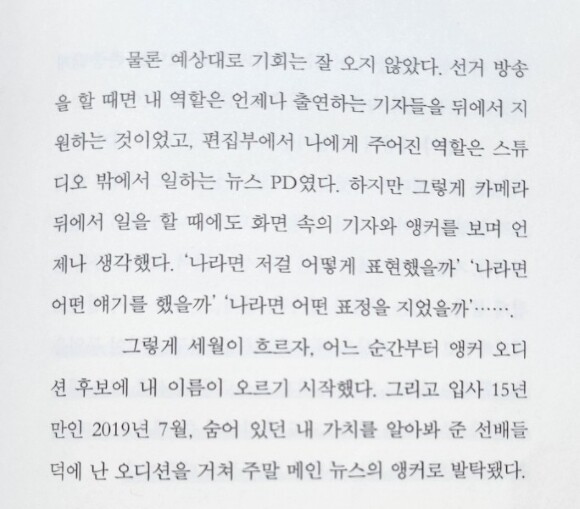 물론 예상대로 기회는 잘 오지 않았다. 선거 방송을 할 때면 내 역할은 언제나 출연하는 기자들을 뒤에서 지원하는 것이었고, 편집부에서 나에게 주어진 역할은 스튜디오 밖에서 일하는 뉴스 PD였다. 하지만 그렇게 카메라 뒤에서 일을 할 때에도 화면 속의 기자와 앵커를 보며 언제나 생각했다. '나라면 저걸 어떻게 표현했을까' '나라면 어떤 얘기를 했을까' '나라면 어떤 표정을 지었을까'…….

그렇게 세월이 흐르자, 어느 순간부터 앵커 오디션 후보에 내 이름이 오르기 시작했다. 그리고 입사 15년 만인 2019년 7월, 숨어 있던 내 가치를 알아봐 준 선배들 덕에 난 오디션을 거쳐 주말 메인 뉴스의 앵커로 발탁됐다.